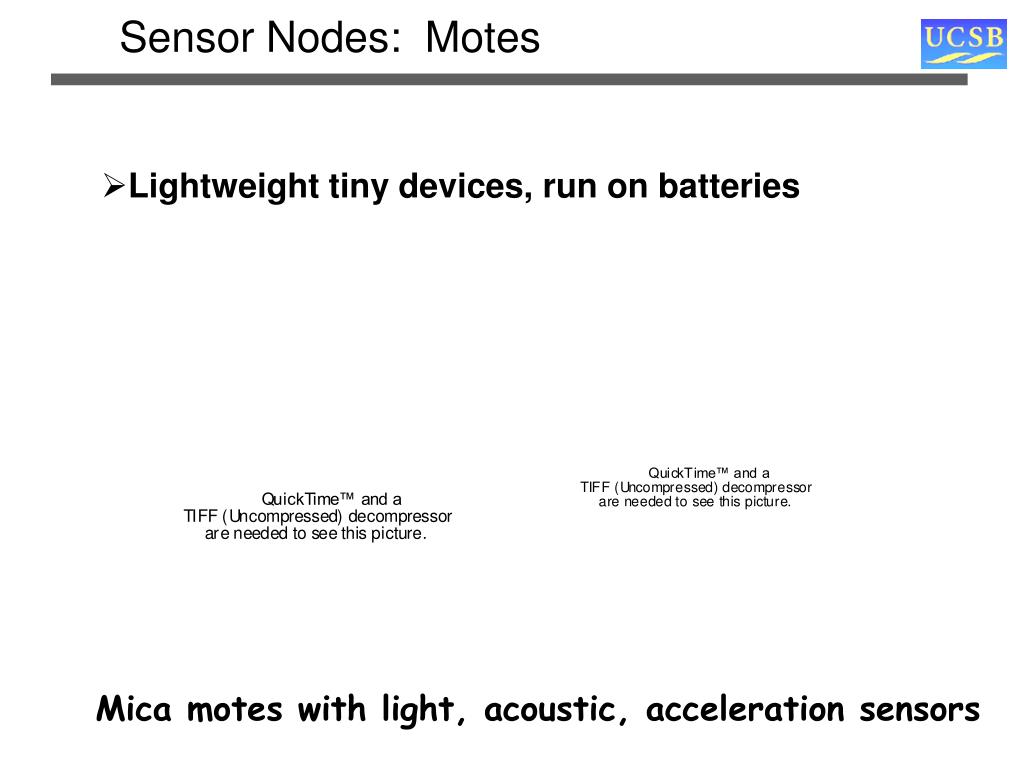 Sensor Nodes: Motes

UCSB

➢Lightweight tiny devices, run on batteries

QuickTime™ and a TIFF (Uncompressed) decompressor are needed to see this picture.

QuickTime™ and a TIFF (Uncompressed) decompressor are needed to see this picture.

Mica motes with light, acoustic, acceleration sensors